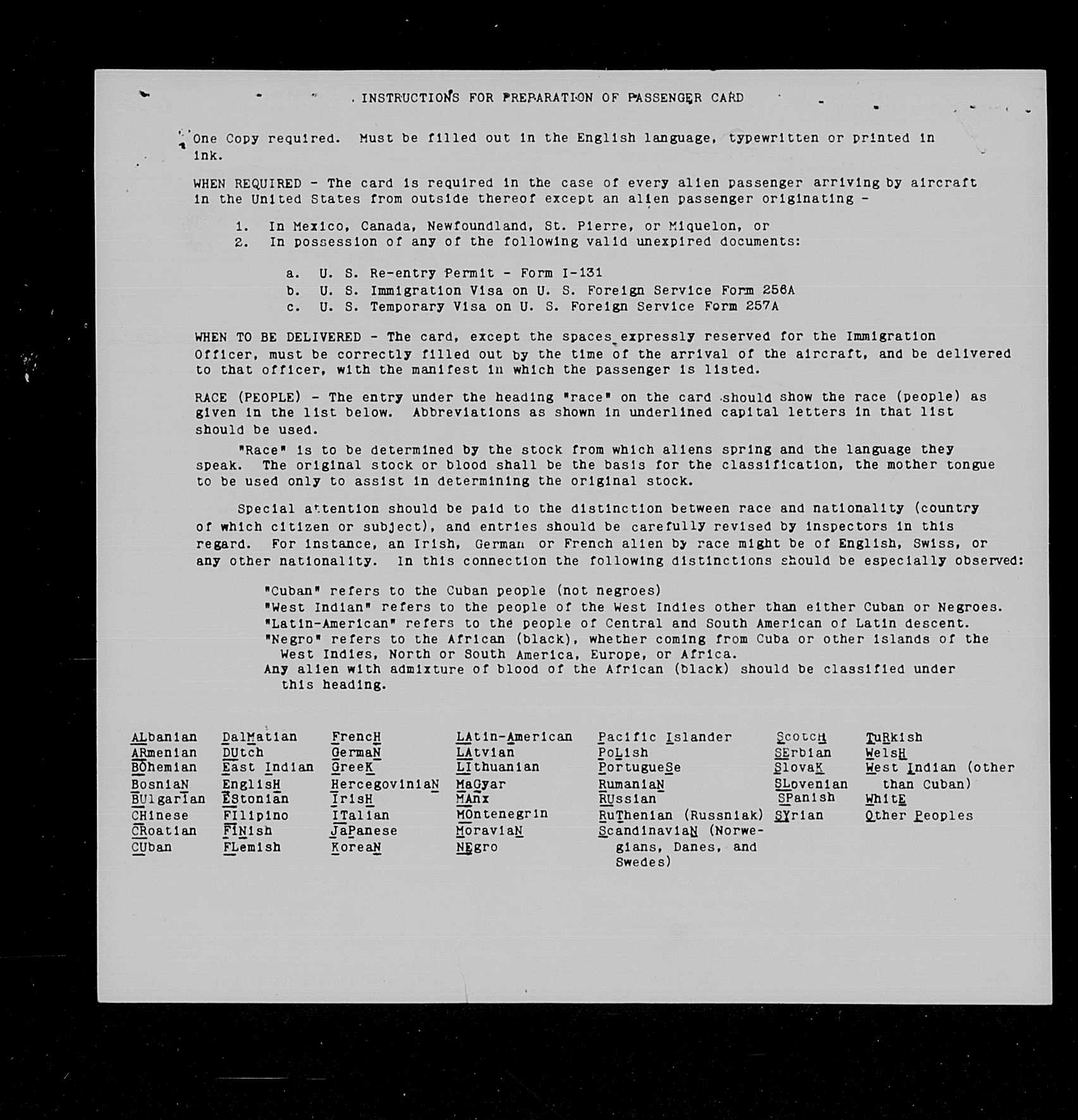 INSTRUCTIONS FOR PREPARATION OF PASSENGER CARD

One Copy required. Must be filled out in the English language, typewritten or printed in ink.

WHEN REQUIRED - The card is required in the case of every alien passenger arriving by aircraft in the United States from outside thereof except an alien passenger originating -

1. In Mexico, Canada, Newfoundland, St. Pierre, or Miquelon, or
2. In possession of any of the following valid unexpired documents:

a. U. S. Re-entry Permit - Form I-131
b. U. S. Immigration Visa on U. S. Foreign Service Form 256A
c. U. S. Temporary Visa on U. S. Foreign Service Form 257A

WHEN TO BE DELIVERED - The card, except the spaces expressly reserved for the Immigration Officer, must be correctly filled out by the time of the arrival of the aircraft, and be delivered to that officer, with the manifest in which the passenger is listed.

RACE (PEOPLE) - The entry under the heading "race" on the card should show the race (people) as given in the list below. Abbreviations as shown in underlined capital letters in that list should be used.

"Race" is to be determined by the stock from which aliens spring and the language they speak. The original stock or blood shall be the basis for the classification, the mother tongue to be used only to assist in determining the original stock.

Special attention should be paid to the distinction between race and nationality (country of which citizen or subject), and entries should be carefully revised by inspectors in this regard. For instance, an Irish, German or French alien by race might be of English, Swiss, or any other nationality. In this connection the following distinctions should be especially observed:

"Cuban" refers to the Cuban people (not negroes)
"West Indian" refers to the people of the West Indies other than either Cuban or Negroes.
"Latin-American" refers to the people of Central and South American of Latin descent.
"Negro" refers to the African (black), whether coming from Cuba or other islands of the West Indies, North or South America, Europe, or Africa.
Any alien with admixture of blood of the African (black) should be classified under this heading.

ALbanian
ARmenian
BOhemian
BosniaN
BUlgarian
CHinese
CRoatian
CUban

DalMatian
DUtch
East Indian
EnglisH
EStonian
FIlipino
FINish
FLemish

FrencH
GermaN
GreeK
HercegoviniaN
IrisH
ITalian
JaPanese
KoreaN

LAtin-American
LAtvian
LIthuanian
MaGyar
MAnx
MOntenegrin
MoraviaN
NEgro

Pacific Islander
PoLish
PortugueSe
RumaniaN
RUssian
RuThenian (Russniak)
ScandinaviaN (Norwegians, Danes, and Swedes)

ScotcH
SErbian
SlovaK
SLovenian
SPanish
SYrian

TuRkish
WelsH
West Indian (other than Cuban)
WhitE
Other Peoples